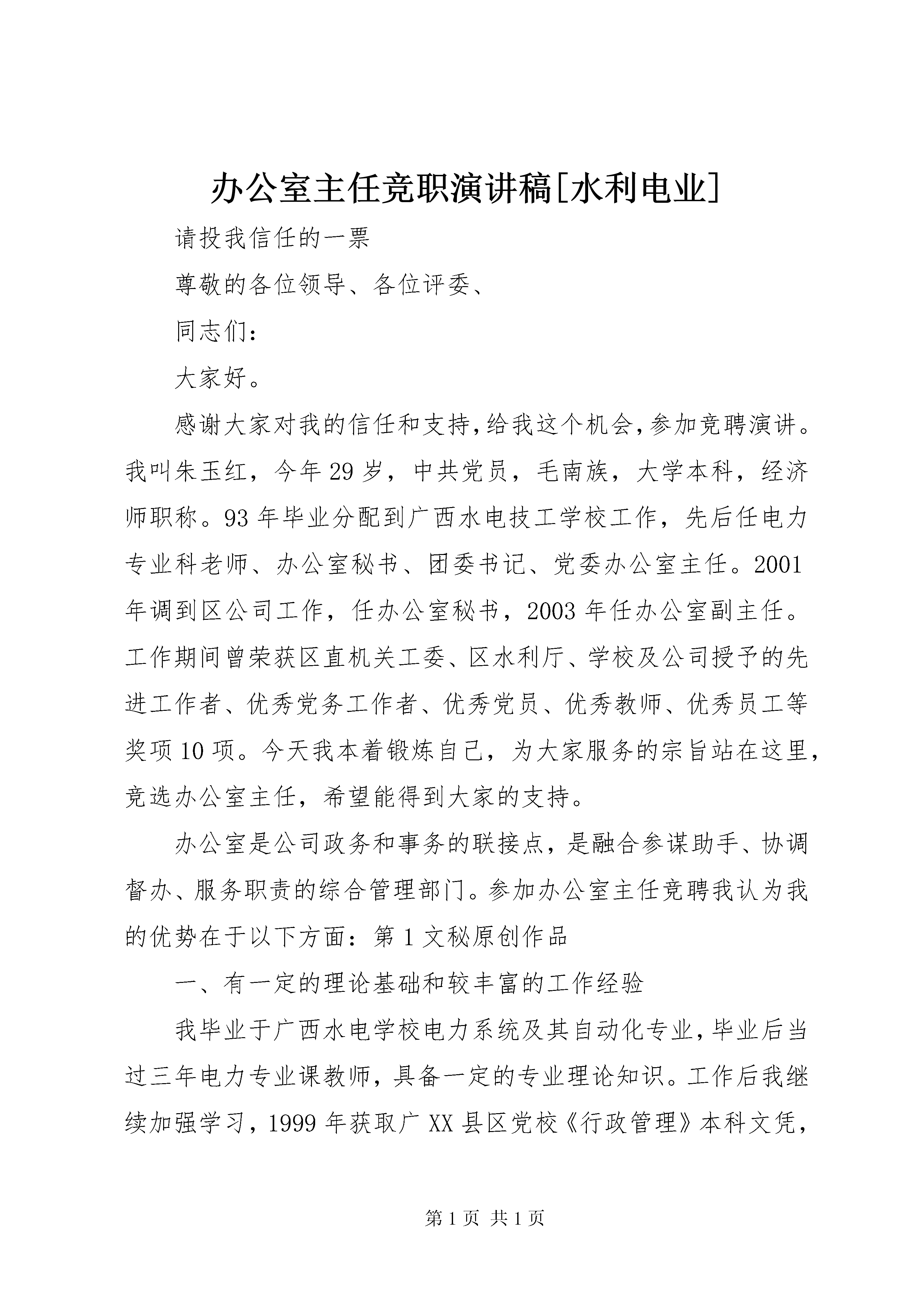 办公室主任竞职演讲稿[水利电业]

请投我信任的一票

尊敬的各位领导、各位评委、

同志们：

大家好。

感谢大家对我的信任和支持,给我这个机会,参加竞聘演讲。我叫朱玉红，今年29岁，中共党员，毛南族，大学本科，经济师职称。93年毕业分配到广西水电技工学校工作，先后任电力专业科老师、办公室秘书、团委书记、党委办公室主任。2001年调到区公司工作，任办公室秘书，2003年任办公室副主任。工作期间曾荣获区直机关工委、区水利厅、学校及公司授予的先进工作者、优秀党务工作者、优秀党员、优秀教师、优秀员工等奖项10项。今天我本着锻炼自己，为大家服务的宗旨站在这里，竞选办公室主任，希望能得到大家的支持。

办公室是公司政务和事务的联接点，是融合参谋助手、协调督办、服务职责的综合管理部门。参加办公室主任竞聘我认为我的优势在于以下方面：第1文秘原创作品

一、有一定的理论基础和较丰富的工作经验

我毕业于广西水电学校电力系统及其自动化专业，毕业后当过三年电力专业课教师，具备一定的专业理论知识。工作后我继续加强学习，1999年获取广XX县区党校《行政管理》本科文凭，

第1页 共1页